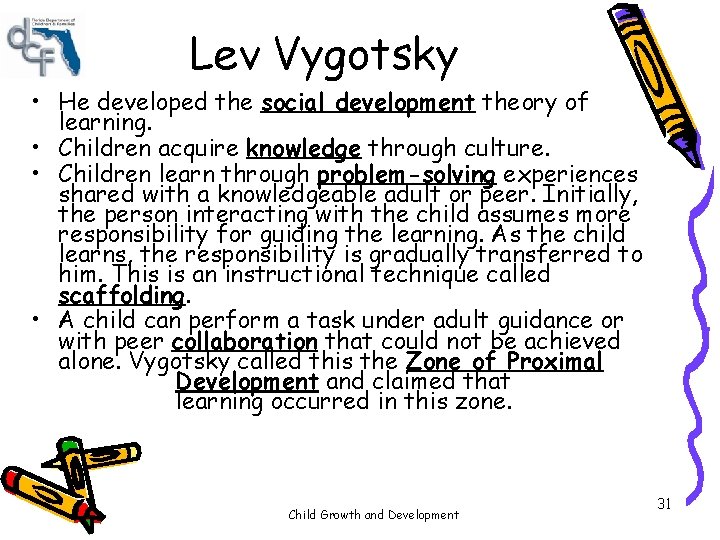 dcf
Florida Department of Children & Families

Lev Vygotsky

• He developed the social development theory of learning.
• Children acquire knowledge through culture.
• Children learn through problem-solving experiences shared with a knowledgeable adult or peer. Initially, the person interacting with the child assumes more responsibility for guiding the learning. As the child learns, the responsibility is gradually transferred to him. This is an instructional technique called scaffolding.
• A child can perform a task under adult guidance or with peer collaboration that could not be achieved alone. Vygotsky called this the Zone of Proximal Development and claimed that learning occurred in this zone.

Child Growth and Development

31